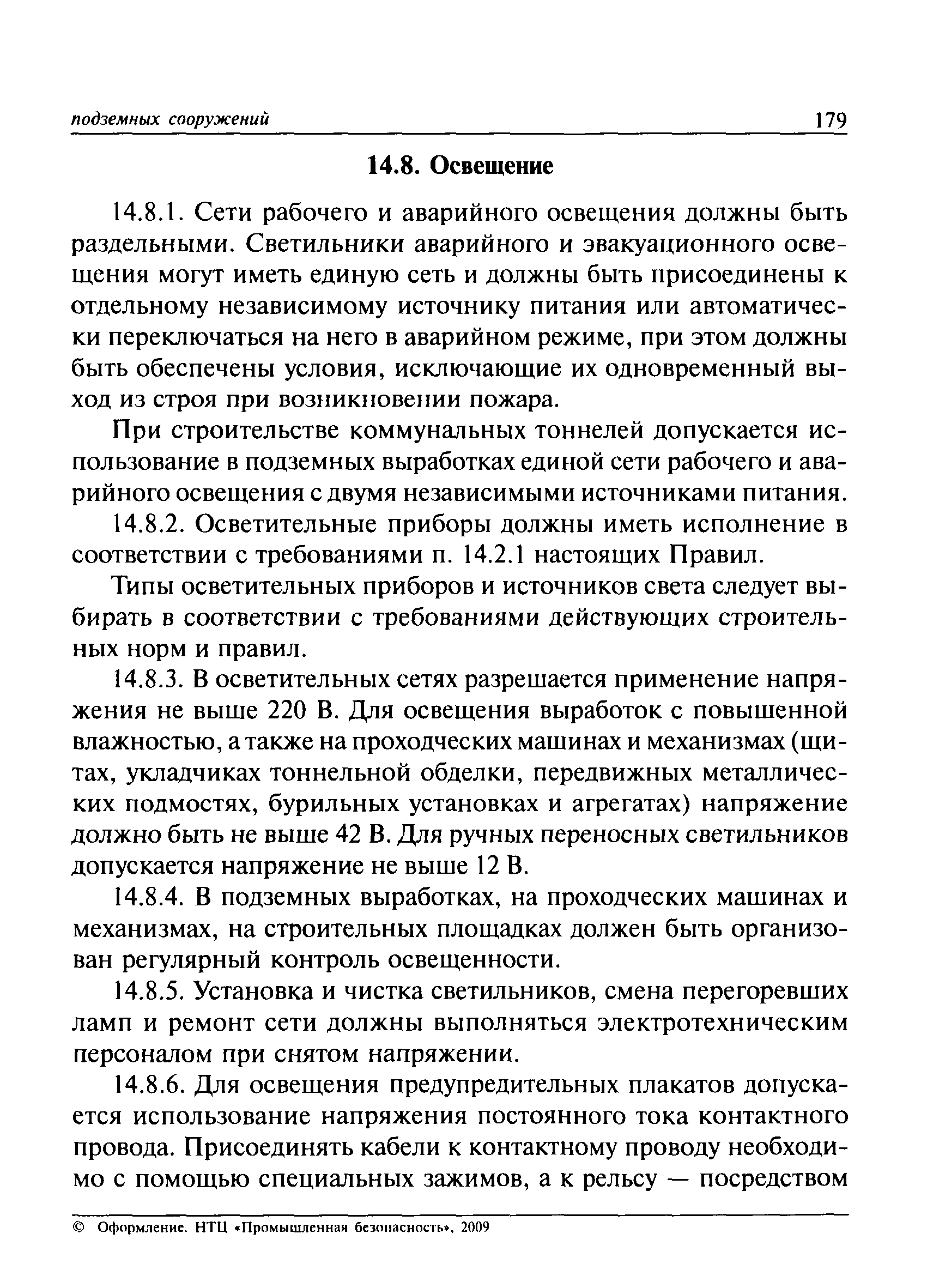 подземных сооружений 179

14.8. Освещение

14.8.1. Сети рабочего и аварийного освещения должны быть раздельными. Светильники аварийного и эвакуационного освещения могут иметь единую сеть и должны быть присоединены к отдельному независимому источнику питания или автоматически переключаться на него в аварийном режиме, при этом должны быть обеспечены условия, исключающие их одновременный выход из строя при возникновении пожара.

При строительстве коммунальных тоннелей допускается использование в подземных выработках единой сети рабочего и аварийного освещения с двумя независимыми источниками питания.

14.8.2. Осветительные приборы должны иметь исполнение в соответствии с требованиями п. 14.2.1 настоящих Правил.

Типы осветительных приборов и источников света следует выбирать в соответствии с требованиями действующих строительных норм и правил.

14.8.3. В осветительных сетях разрешается применение напряжения не выше 220 В. Для освещения выработок с повышенной влажностью, а также на проходческих машинах и механизмах (щитах, укладчиках тоннельной обделки, передвижных металлических подмостях, бурильных установках и агрегатах) напряжение должно быть не выше 42 В. Для ручных переносных светильников допускается напряжение не выше 12 В.

14.8.4. В подземных выработках, на проходческих машинах и механизмах, на строительных площадках должен быть организован регулярный контроль освещенности.

14.8.5. Установка и чистка светильников, смена перегоревших ламп и ремонт сети должны выполняться электротехническим персоналом при снятом напряжении.

14.8.6. Для освещения предупредительных плакатов допускается использование напряжения постоянного тока контактного провода. Присоединять кабели к контактному проводу необходимо с помощью специальных зажимов, а к рельсу — посредством

© Оформление. НТЦ «Промышленная безопасность», 2009